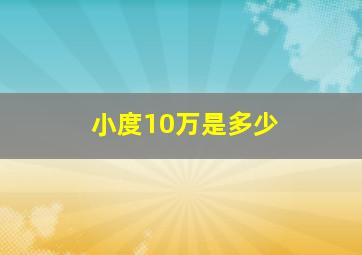 小度10万是多少